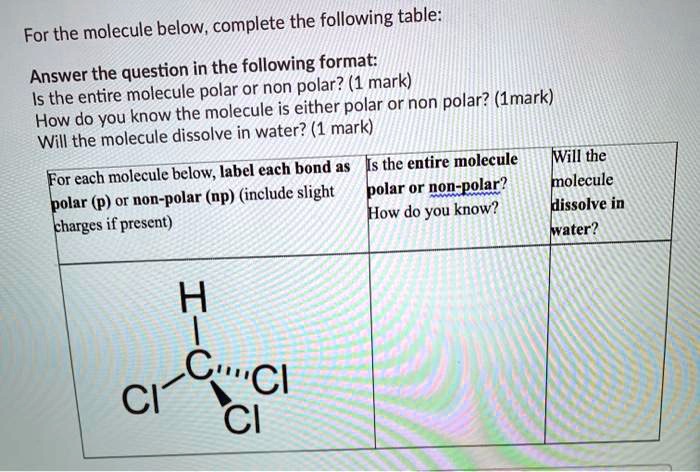 For the molecule below, complete the following table:

Answer the question in the following format:
Is the entire molecule polar or non polar? (1 mark)
How do you know the molecule is either polar or non polar? (1mark)
Will the molecule dissolve in water? (1 mark)

| For each molecule below, label each bond as polar (p) or non-polar (np) (include slight charges if present) | Is the entire molecule polar or non-polar? How do you know? | Will the molecule dissolve in water? |
|---|---|---|
| H C Cl Cl Cl | | |